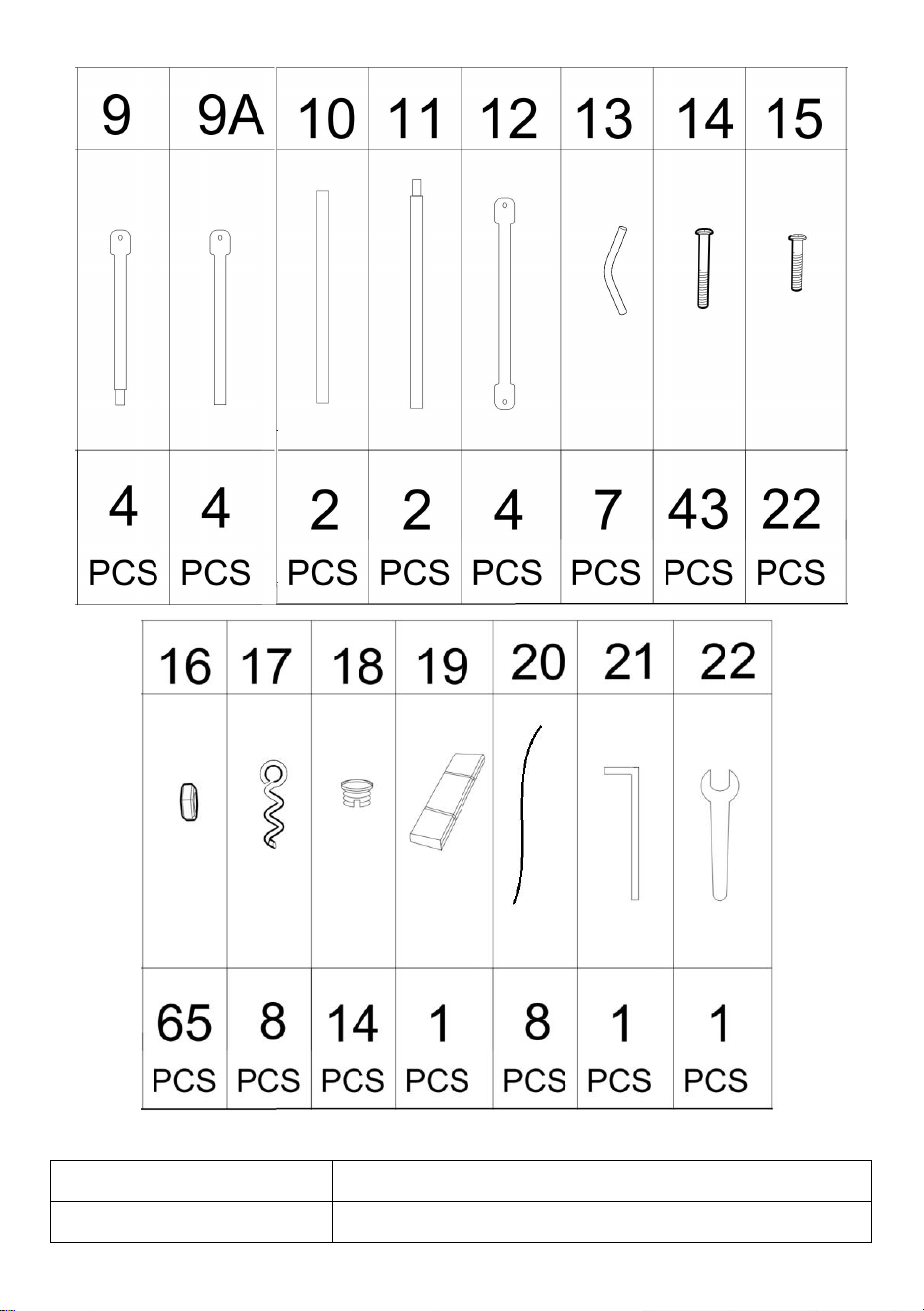 | 9 | 9A | 10 | 11 | 12 | 13 | 14 | 15 |
|---|---|---|---|---|---|---|---|
| | | | | | | | |
| 4 PCS | 4 PCS | 2 PCS | 2 PCS | 4 PCS | 7 PCS | 43 PCS | 22 PCS |

| 16 | 17 | 18 | 19 | 20 | 21 | 22 |
|---|---|---|---|---|---|---|
| | | | | | | |
| 65 PCS | 8 PCS | 14 PCS | 1 PCS | 8 PCS | 1 PCS | 1 PCS |